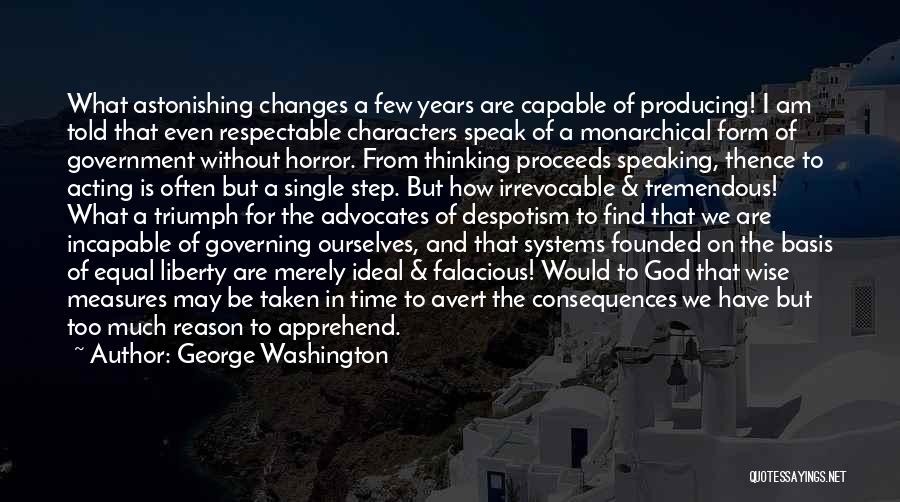 What astonishing changes a few years are capable of producing! I am told that even respectable characters speak of a monarchical form of government without horror. From thinking proceeds speaking, thence to acting is often but a single step. But how irrevocable & tremendous! What a triumph for the advocates of despotism to find that we are incapable of governing ourselves, and that systems founded on the basis of equal liberty are merely ideal & falacious! Would to God that wise measures may be taken in time to avert the consequences we have but too much reason to apprehend.

~ Author: George Washington

QUOTESSAYINGS.NET